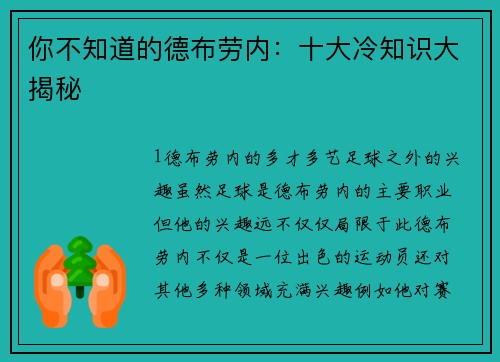 你不知道的德布劳内：十大冷知识大揭秘

1德布劳内的多才多艺足球之外的兴趣虽然足球是德布劳内的主要职业但他的兴趣远不仅仅局限于此德布劳内不仅是一位出色的运动员还对其他多种领域充满兴趣例如他对赛